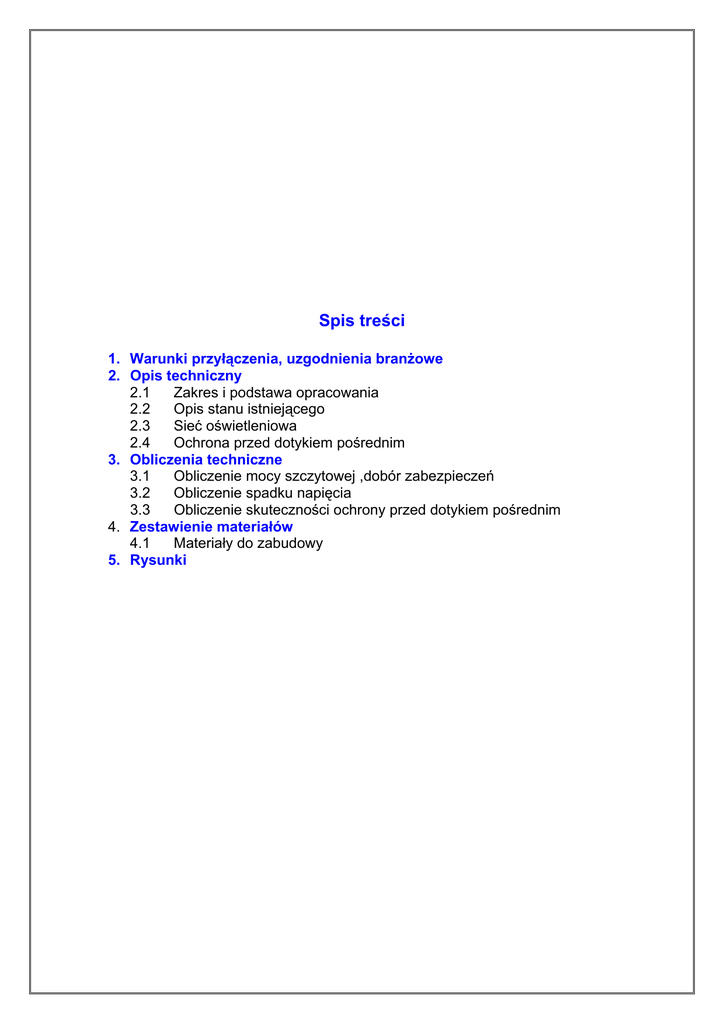 Spis treści

1. Warunki przyłączenia, uzgodnienia branżowe
2. Opis techniczny
2.1 Zakres i podstawa opracowania
2.2 Opis stanu istniejącego
2.3 Sieć oświetleniowa
2.4 Ochrona przed dotykiem pośrednim
3. Obliczenia techniczne
3.1 Obliczenie mocy szczytowej ,dobór zabezpieczeń
3.2 Obliczenie spadku napięcia
3.3 Obliczenie skuteczności ochrony przed dotykiem pośrednim
4. Zestawienie materiałów
4.1 Materiały do zabudowy
5. Rysunki